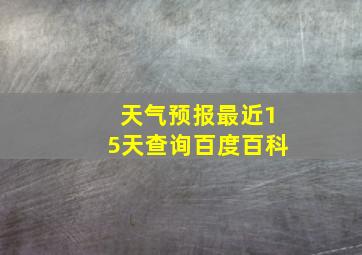 天气预报最近15天查询百度百科